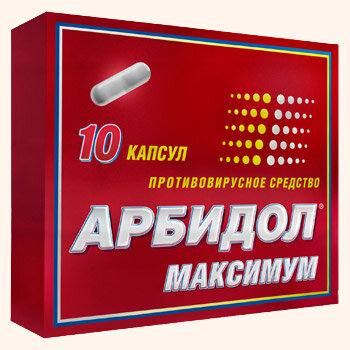 10 КАПСУЛ

ПРОТИВОВИРУСНОЕ СРЕДСТВО

АРБИДОЛ®

МАКСИМУМ